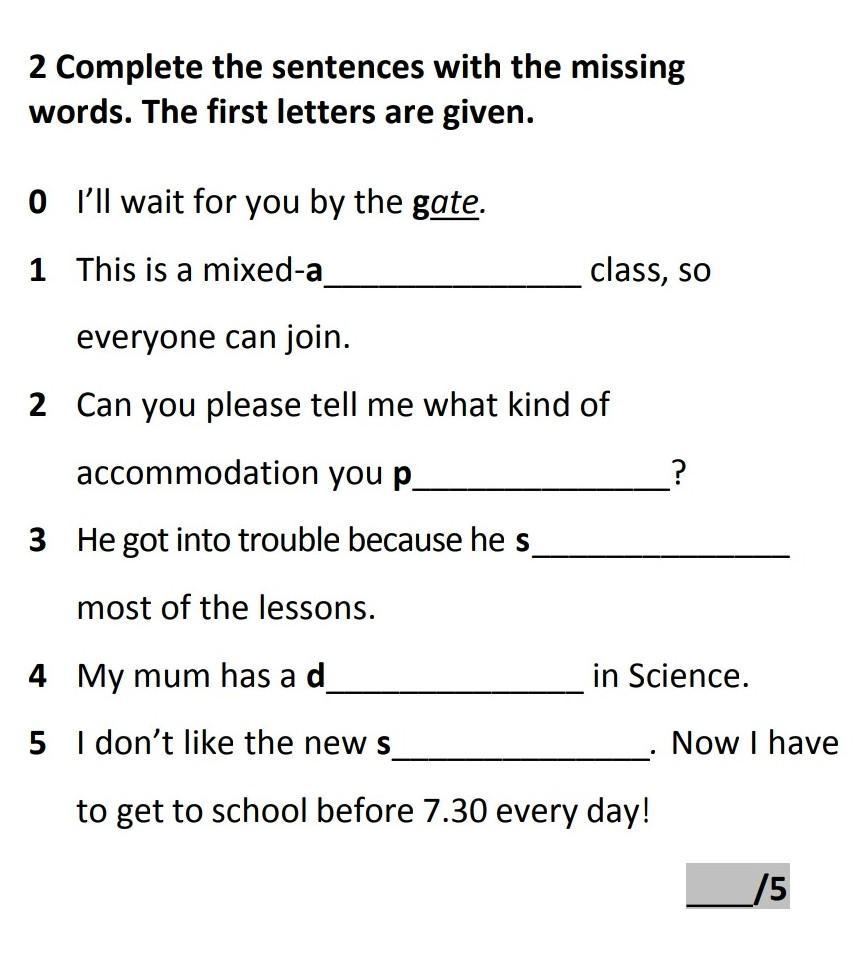 2 Complete the sentences with the missing words. The first letters are given.

0 I'll wait for you by the gate.

1 This is a mixed-a____ class, so everyone can join.

2 Can you please tell me what kind of accommodation you p____?

3 He got into trouble because he s____ most of the lessons.

4 My mum has a d____ in Science.

5 I don't like the new s____. Now I have to get to school before 7.30 every day!

____/5